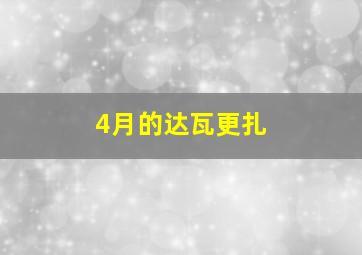 4月的达瓦更扎